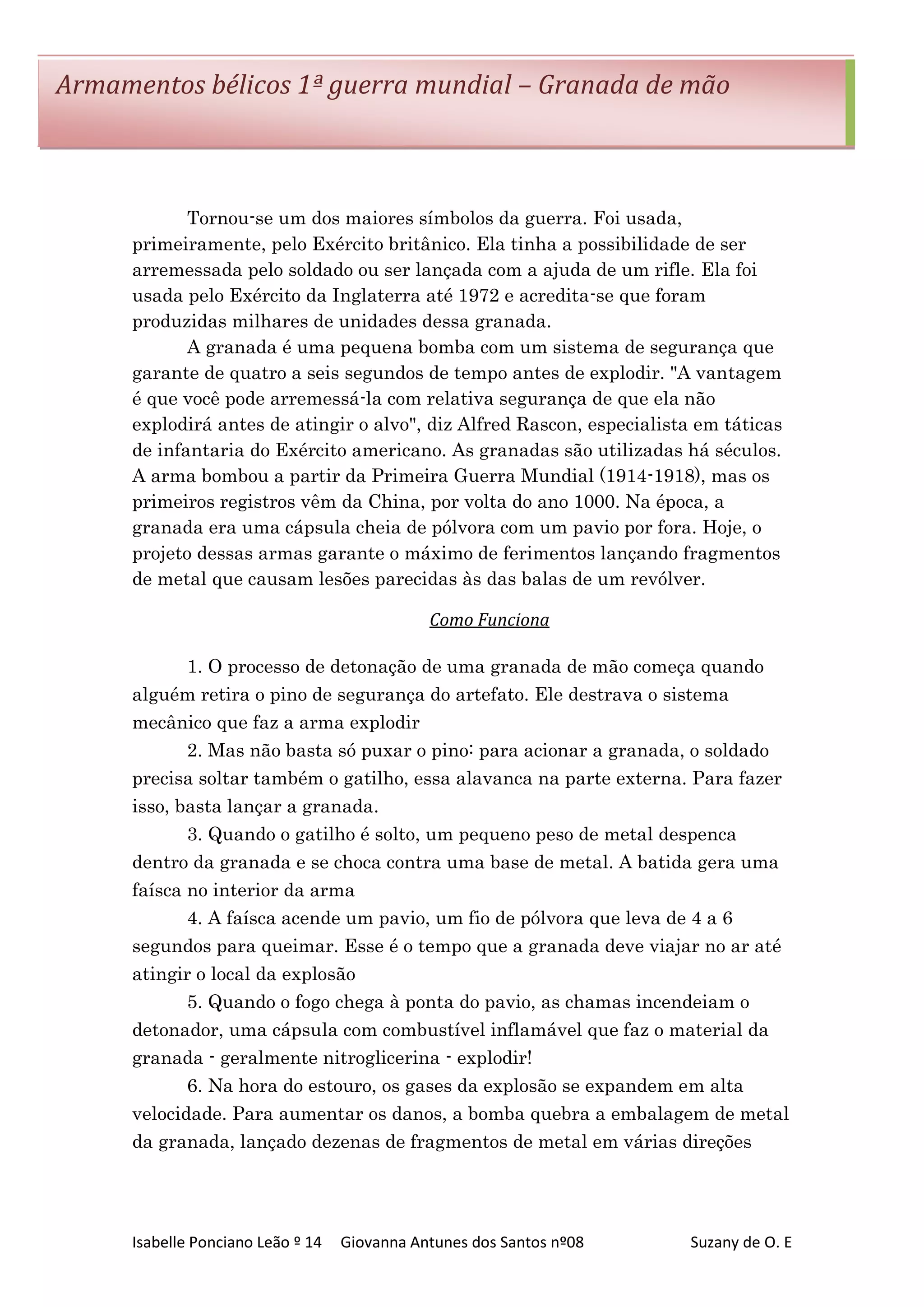 Armamentos bélicos 1ª guerra mundial – Granada de mão

Tornou-se um dos maiores símbolos da guerra. Foi usada, primeiramente, pelo Exército britânico. Ela tinha a possibilidade de ser arremessada pelo soldado ou ser lançada com a ajuda de um rifle. Ela foi usada pelo Exército da Inglaterra até 1972 e acredita-se que foram produzidas milhares de unidades dessa granada.

A granada é uma pequena bomba com um sistema de segurança que garante de quatro a seis segundos de tempo antes de explodir. "A vantagem é que você pode arremessá-la com relativa segurança de que ela não explodirá antes de atingir o alvo", diz Alfred Rascon, especialista em táticas de infantaria do Exército americano. As granadas são utilizadas há séculos. A arma bombou a partir da Primeira Guerra Mundial (1914-1918), mas os primeiros registros vêm da China, por volta do ano 1000. Na época, a granada era uma cápsula cheia de pólvora com um pavio por fora. Hoje, o projeto dessas armas garante o máximo de ferimentos lançando fragmentos de metal que causam lesões parecidas às das balas de um revólver.

Como Funciona

1. O processo de detonação de uma granada de mão começa quando alguém retira o pino de segurança do artefato. Ele destrava o sistema mecânico que faz a arma explodir

2. Mas não basta só puxar o pino: para acionar a granada, o soldado precisa soltar também o gatilho, essa alavanca na parte externa. Para fazer isso, basta lançar a granada.

3. Quando o gatilho é solto, um pequeno peso de metal despenca dentro da granada e se choca contra uma base de metal. A batida gera uma faísca no interior da arma

4. A faísca acende um pavio, um fio de pólvora que leva de 4 a 6 segundos para queimar. Esse é o tempo que a granada deve viajar no ar até atingir o local da explosão

5. Quando o fogo chega à ponta do pavio, as chamas incendeiam o detonador, uma cápsula com combustível inflamável que faz o material da granada - geralmente nitroglicerina - explodir!

6. Na hora do estouro, os gases da explosão se expandem em alta velocidade. Para aumentar os danos, a bomba quebra a embalagem de metal da granada, lançado dezenas de fragmentos de metal em várias direções

Isabelle Ponciano Leão º 14 Giovanna Antunes dos Santos nº08 Suzany de O. E